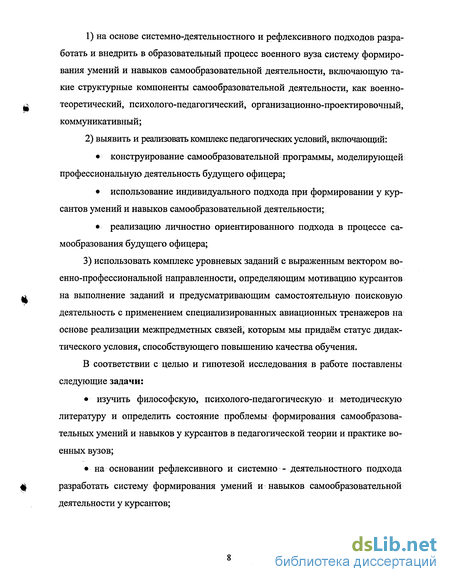 1) на основе системно-деятельностного и рефлексивного подходов разработать и внедрить в образовательный процесс военного вуза систему формирования умений и навыков самообразовательной деятельности, включающую такие структурные компоненты самообразовательной деятельности, как военно-теоретический, психолого-педагогический, организационно-проектировочный, коммуникативный;

2) выявить и реализовать комплекс педагогических условий, включающий:

• конструирование самообразовательной программы, моделирующей профессиональную деятельность будущего офицера;

• использование индивидуального подхода при формировании у курсантов умений и навыков самообразовательной деятельности;

• реализацию личностно ориентированного подхода в процессе самообразования будущего офицера;

3) использовать комплекс уровневых заданий с выраженным вектором военно-профессиональной направленности, определяющим мотивацию курсантов на выполнение заданий и предусматривающим самостоятельную поисковую деятельность с применением специализированных авиационных тренажеров на основе реализации межпредметных связей, которым мы придаём статус дидактического условия, способствующего повышению качества обучения.

В соответствии с целью и гипотезой исследования в работе поставлены следующие задачи:

• изучить философскую, психолого-педагогическую и методическую литературу и определить состояние проблемы формирования самообразовательных умений и навыков у курсантов в педагогической теории и практике военных вузов;

• на основании рефлексивного и системно - деятельностного подхода разработать систему формирования умений и навыков самообразовательной деятельности у курсантов;

8

dsLib.net
библиотека диссертаций